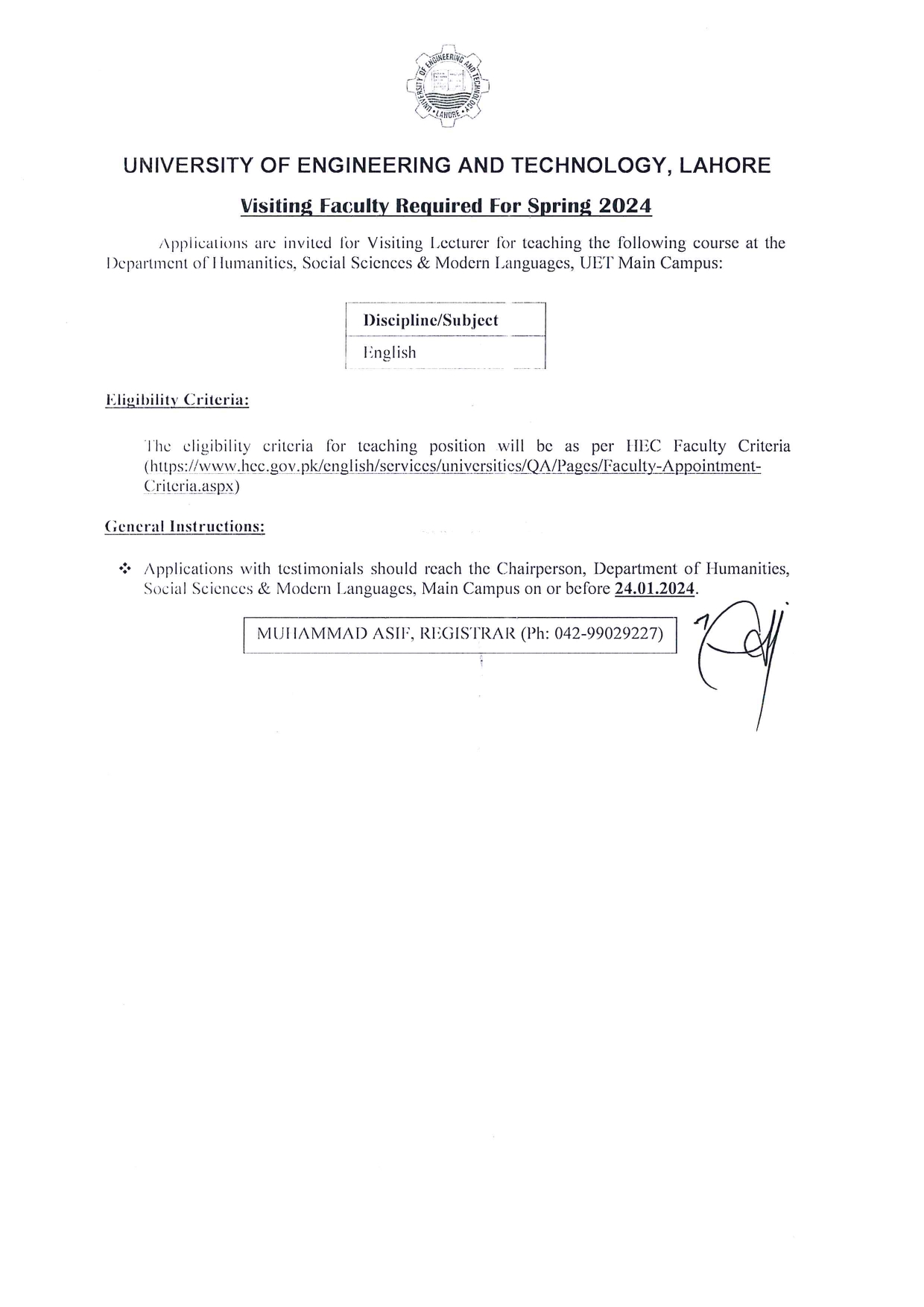 UNIVERSITY OF ENGINEERING AND TECHNOLOGY • LAHORE •

UNIVERSITY OF ENGINEERING AND TECHNOLOGY, LAHORE

Visiting Faculty Required For Spring 2024

Applications are invited for Visiting Lecturer for teaching the following course at the Department of Humanities, Social Sciences & Modern Languages, UET Main Campus:

| Discipline/Subject |
|---|
| English |

Eligibility Criteria:

The eligibility criteria for teaching position will be as per HEC Faculty Criteria (https://www.hec.gov.pk/english/services/universities/QA/Pages/Faculty-Appointment-Criteria.aspx)

General Instructions:

❖ Applications with testimonials should reach the Chairperson, Department of Humanities, Social Sciences & Modern Languages, Main Campus on or before 24.01.2024.

MUHAMMAD ASIF, REGISTRAR (Ph: 042-99029227)